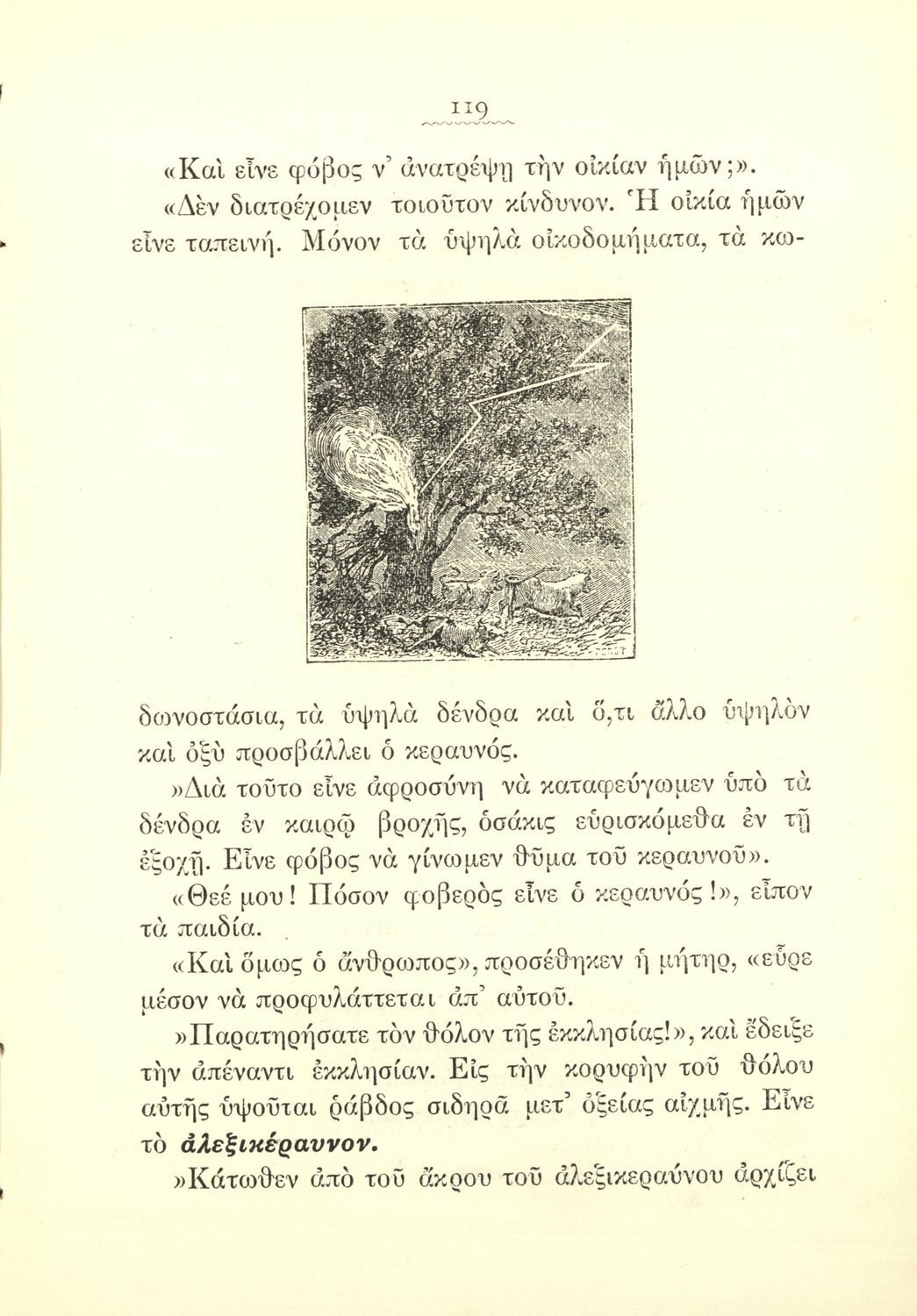 119

«Καὶ εἶνε φόβος ν' ἀνατρέψῃ τὴν οἰκίαν ἡμῶν;».

«Δὲν διατρέχομεν τοιοῦτον κίνδυνον. Ἡ οἰκία ἡμῶν εἶνε ταπεινή. Μόνον τὰ ὑψηλὰ οἰκοδομήματα, τὰ κωδωνοστάσια, τὰ ὑψηλὰ δένδρα καὶ ὅ,τι ἄλλο ὑψηλὸν καὶ ὀξὺ προσβάλλει ὁ κεραυνός.

»Διὰ τοῦτο εἶνε ἀφροσύνη νὰ καταφεύγωμεν ὑπὸ τὰ δένδρα ἐν καιρῷ βροχῆς, ὁσάκις εὑρισκόμεθα ἐν τῇ ἐξοχῇ. Εἶνε φόβος νὰ γίνωμεν θῦμα τοῦ κεραυνοῦ».

«Θεέ μου! Πόσον φοβερὸς εἶνε ὁ κεραυνός!», εἶπον τὰ παιδία.

«Καὶ ὅμως ὁ ἄνθρωπος», προσέθηκεν ἡ μήτηρ, «εὗρε μέσον νὰ προφυλάττεται ἀπ' αὐτοῦ.

»Παρατηρήσατε τὸν θόλον τῆς ἐκκλησίας!», καὶ ἔδειξε τὴν ἀπέναντι ἐκκλησίαν. Εἰς τὴν κορυφὴν τοῦ θόλου αὐτῆς ὑψοῦται ῥάβδος σιδηρᾶ μετ' ὀξείας αἰχμῆς. Εἶνε τὸ ἀλεξικέραυνον.

»Κάτωθεν ἀπὸ τοῦ ἄκρου τοῦ ἀλεξικεραύνου ἀρχίζει